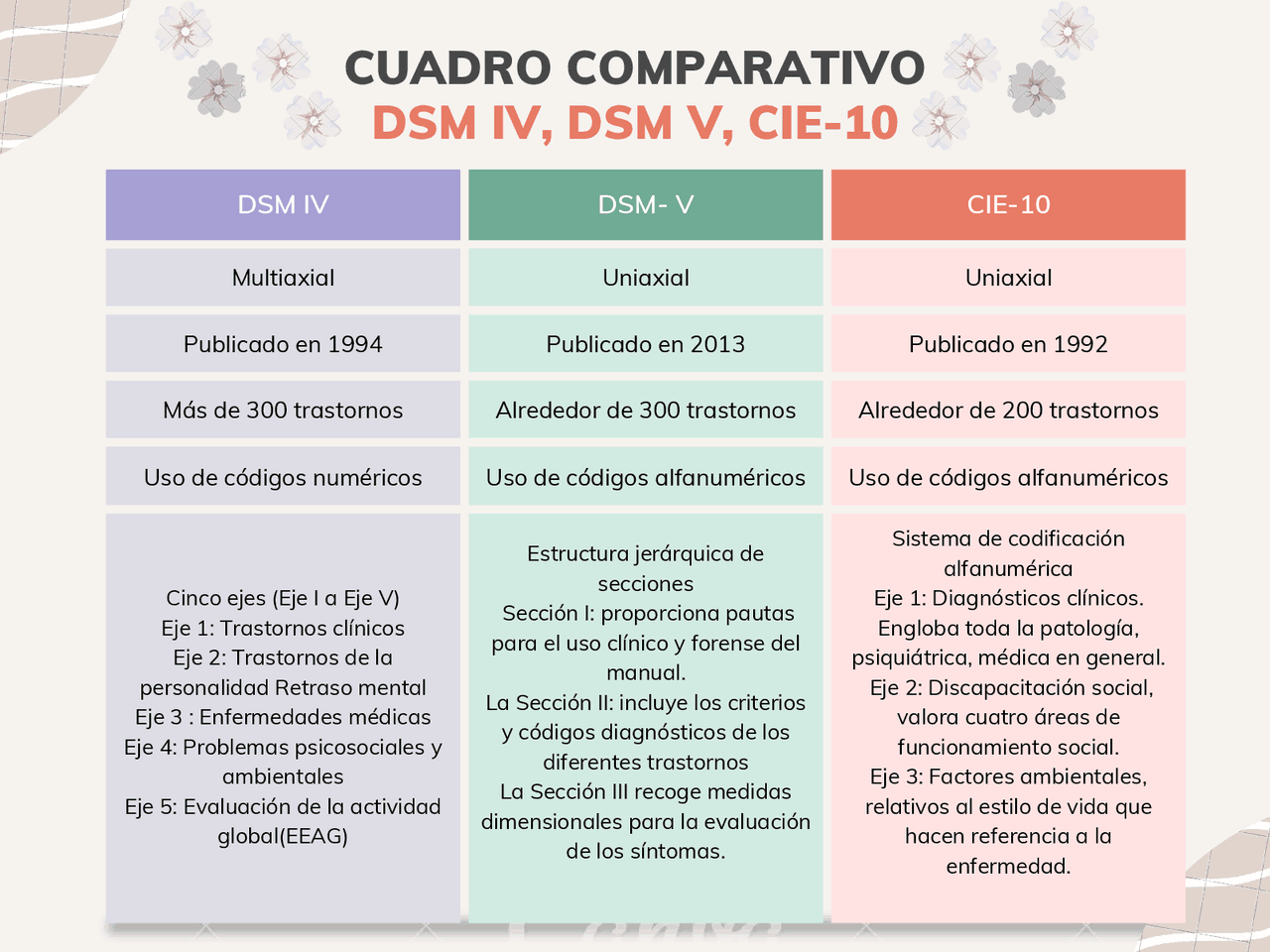 CUADRO COMPARATIVO
DSM IV, DSM V, CIE-10

| DSM IV | DSM- V | CIE-10 |
|---|---|---|
| Multiaxial | Uniaxial | Uniaxial |
| Publicado en 1994 | Publicado en 2013 | Publicado en 1992 |
| Más de 300 trastornos | Alrededor de 300 trastornos | Alrededor de 200 trastornos |
| Uso de códigos numéricos | Uso de códigos alfanuméricos | Uso de códigos alfanuméricos |
| Cinco ejes (Eje I a Eje V) Eje 1: Trastornos clínicos Eje 2: Trastornos de la personalidad Retraso mental Eje 3 : Enfermedades médicas Eje 4: Problemas psicosociales y ambientales Eje 5: Evaluación de la actividad global(EEAG) | Estructura jerárquica de secciones Sección I: proporciona pautas para el uso clínico y forense del manual. La Sección II: incluye los criterios y códigos diagnósticos de los diferentes trastornos La Sección III recoge medidas dimensionales para la evaluación de los síntomas. | Sistema de codificación alfanumérica Eje 1: Diagnósticos clínicos. Engloba toda la patología, psiquiátrica, médica en general. Eje 2: Discapacitación social, valora cuatro áreas de funcionamiento social. Eje 3: Factores ambientales, relativos al estilo de vida que hacen referencia a la enfermedad. |